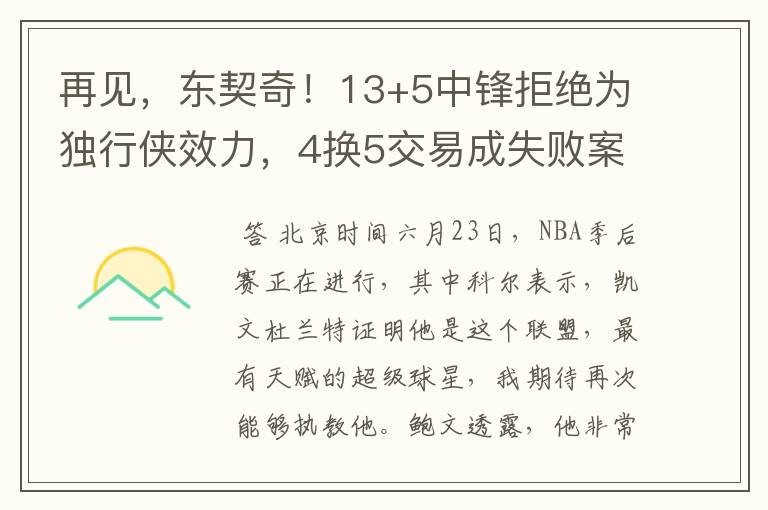 再见，东契奇！13+5中锋拒绝为独行侠效力，4换5交易成失败案

答 北京时间六月23日，NBA季后赛正在进行，其中科尔表示，凯文杜兰特证明他是这个联盟，最有天赋的超级球星，我期待再次能够执教他。鲍文透露，他非常